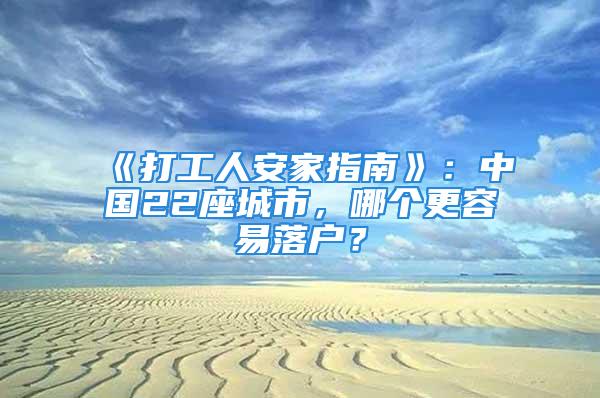 《打工人安家指南》：中国22座城市，哪个更容易落户？